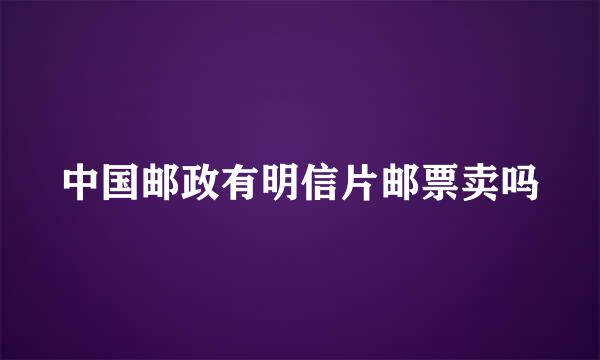 中国邮政有明信片邮票卖吗